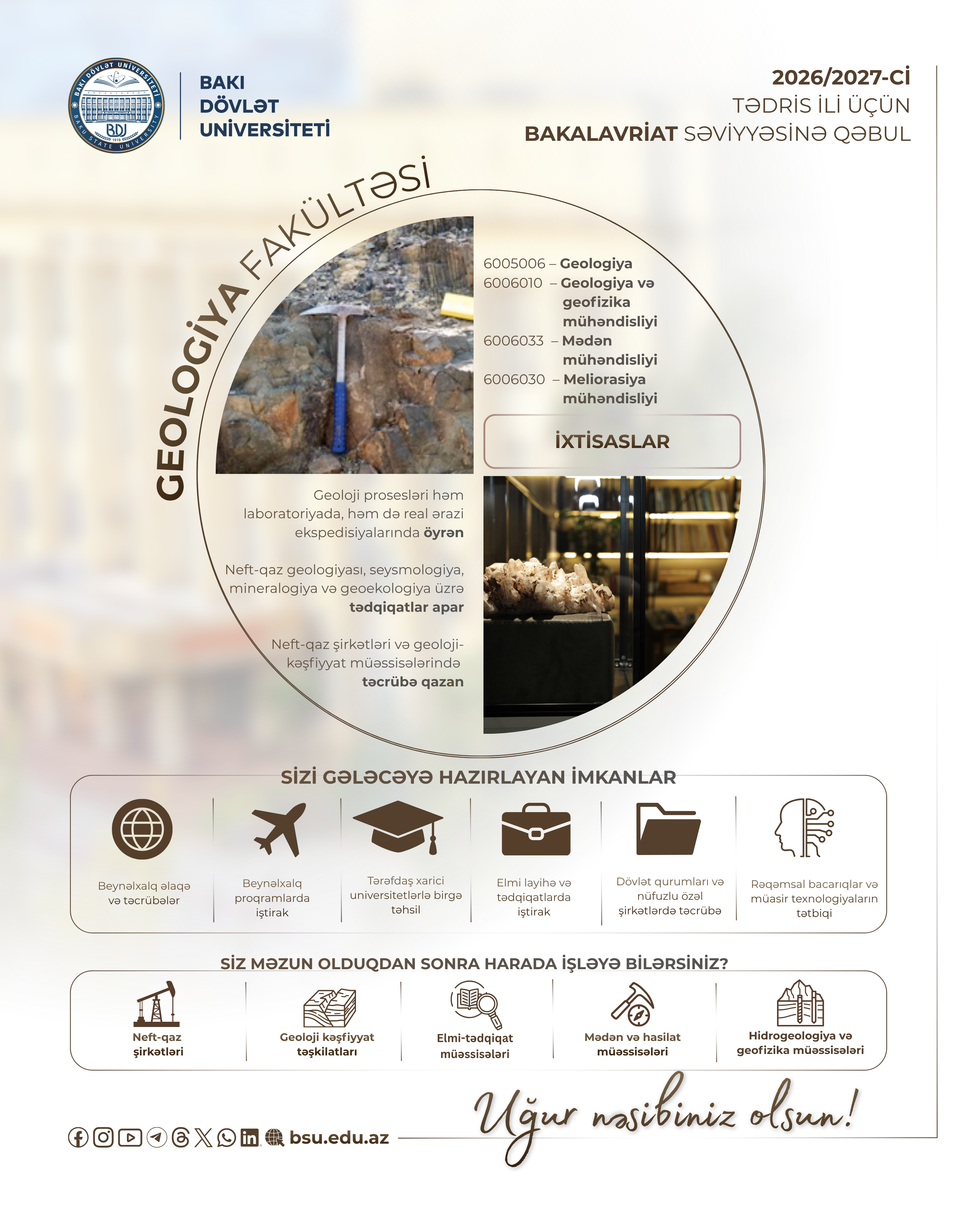 BAKI DÖVLƏT UNİVERSİTETİ BDU 1919 BAKU STATE UNIVERSITY

BAKI DÖVLƏT UNİVERSİTETİ

2026/2027-Cİ TƏDRİS İLİ ÜÇÜN BAKALAVRİAT SƏVİYYƏSİNƏ QƏBUL

GEOLOGİYA FAKÜLTƏSİ

6005006 – Geologiya
6006010 – Geologiya və geofizika mühəndisliyi
6006033 – Mədən mühəndisliyi
6006030 – Meliorasiya mühəndisliyi

İXTİSASLAR

Geoloji prosesləri həm laboratoriyada, həm də real ərazi ekspedisiyalarında öyrən

Neft-qaz geologiyası, seysmologiya, mineralogiya və geoekologiya üzrə tədqiqatlar apar

Neft-qaz şirkətləri və geoloji-kəşfiyyat müəssisələrində təcrübə qazan

SİZİ GƏLƏCƏYƏ HAZIRLAYAN İMKANLAR

Beynəlxalq əlaqə və təcrübələr

Beynəlxalq proqramlarda iştirak

Tərəfdaş xarici universitetlərlə birgə təhsil

Elmi layihə və tədqiqatlarda iştirak

Dövlət qurumları və nüfuzlu özəl şirkətlərdə təcrübə

Rəqəmsal bacarıqlar və müasir texnologiyaların tətbiqi

SİZ MƏZUN OLDUQDAN SONRA HARADA İŞLƏYƏ BİLƏRSİNİZ?

Neft-qaz şirkətləri

Geoloji kəşfiyyat təşkilatları

Elmi-tədqiqat müəssisələri

Mədən və hasilat müəssisələri

Hidrogeologiya və geofizika müəssisələri

bsu.edu.az

Uğur nəsibiniz olsun!